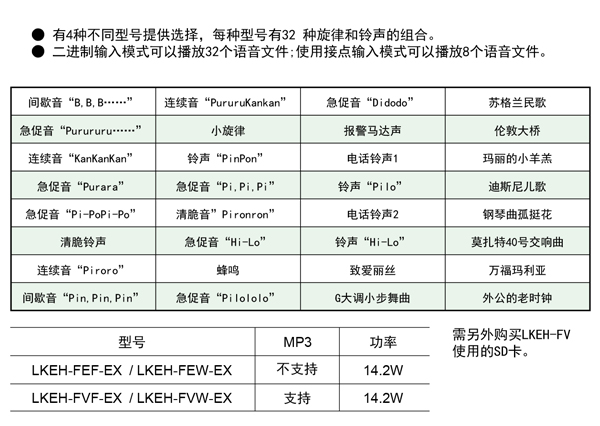 ● 有4种不同型号提供选择，每种型号有32 种旋律和铃声的组合。
● 二进制输入模式可以播放32个语音文件;使用接点输入模式可以播放8个语音文件。

| 间歇音“B,B,B……” | 连续音“PururuKankan” | 急促音“Didodo” | 苏格兰民歌 |
|---|---|---|---|
| 急促音“Purururu……” | 小旋律 | 报警马达声 | 伦敦大桥 |
| 连续音“KanKanKan” | 铃声“PinPon” | 电话铃声1 | 玛丽的小羊羔 |
| 急促音“Purara” | 急促音“Pi,Pi,Pi” | 铃声“Pilo” | 迪斯尼儿歌 |
| 急促音“Pi-PoPi-Po” | 清脆音”Pironron” | 电话铃声2 | 钢琴曲孤挺花 |
| 清脆铃声 | 急促音“Hi-Lo” | 铃声“Hi-Lo” | 莫扎特40号交响曲 |
| 连续音“Piroro” | 蜂鸣 | 致爱丽丝 | 万福玛利亚 |
| 间歇音“Pin,Pin,Pin” | 急促音“Pilololo” | G大调小步舞曲 | 外公的老时钟 |

| 型号 | MP3 | 功率 |
|---|---|---|
| LKEH-FEF-EX / LKEH-FEW-EX | 不支持 | 14.2W |
| LKEH-FVF-EX / LKEH-FVW-EX | 支持 | 14.2W |

需另外购买LKEH-FV使用的SD卡。